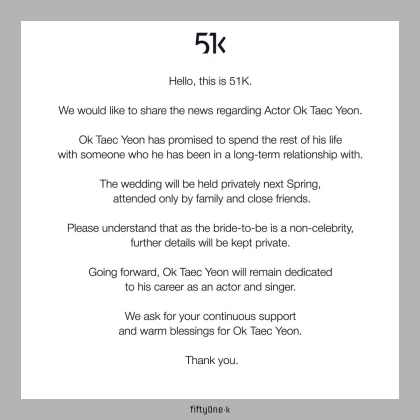 51k

Hello, this is 51K.

We would like to share the news regarding Actor Ok Taec Yeon.

Ok Taec Yeon has promised to spend the rest of his life with someone who he has been in a long-term relationship with.

The wedding will be held privately next Spring, attended only by family and close friends.

Please understand that as the bride-to-be is a non-celebrity, further details will be kept private.

Going forward, Ok Taec Yeon will remain dedicated to his career as an actor and singer.

We ask for your continuous support and warm blessings for Ok Taec Yeon.

Thank you.

fiftyOne·k